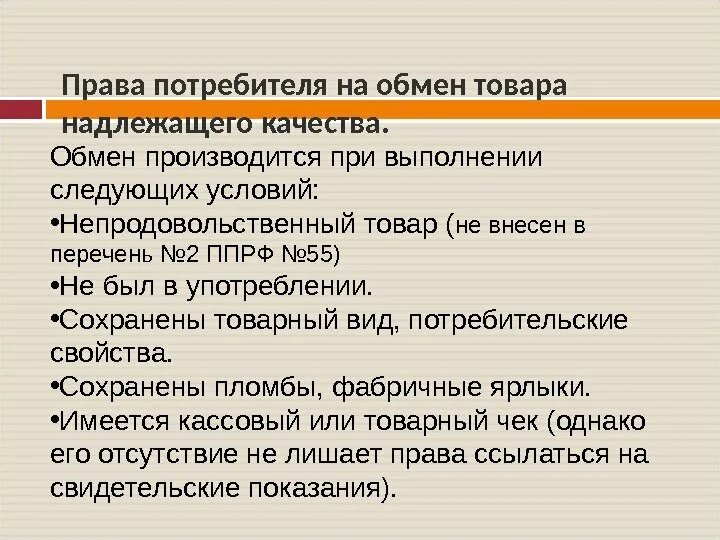 Права потребителя на обмен товара надлежащего качества.

Обмен производится при выполнении следующих условий:
•Непродовольственный товар (не внесен в перечень №2 ППРФ №55)
•Не был в употреблении.
•Сохранены товарный вид, потребительские свойства.
•Сохранены пломбы, фабричные ярлыки.
•Имеется кассовый или товарный чек (однако его отсутствие не лишает права ссылаться на свидетельские показания).